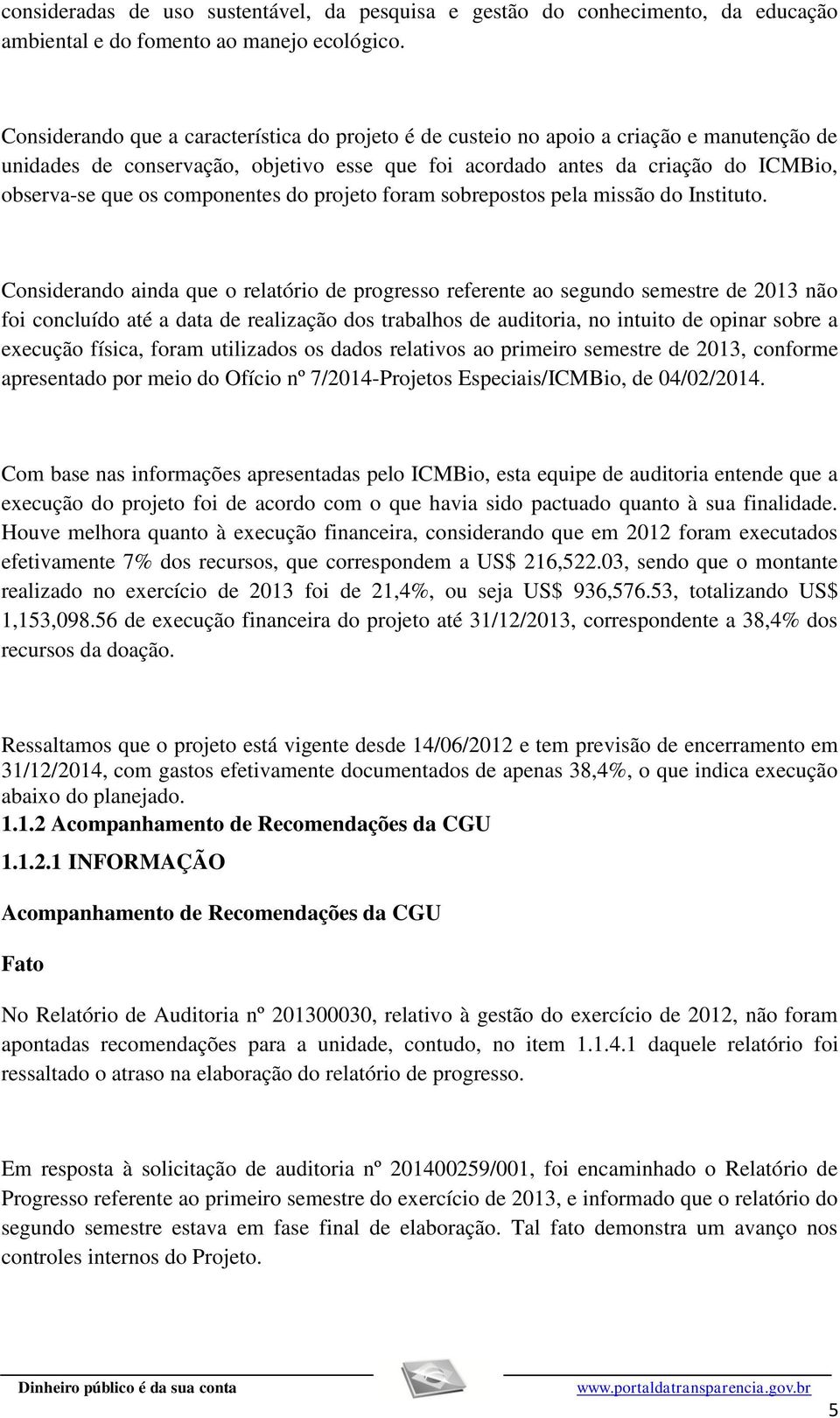 consideradas de uso sustentável, da pesquisa e gestão do conhecimento, da educação ambiental e do fomento ao manejo ecológico.

Considerando que a característica do projeto é de custeio no apoio a criação e manutenção de unidades de conservação, objetivo esse que foi acordado antes da criação do ICMBio, observa-se que os componentes do projeto foram sobrepostos pela missão do Instituto.

Considerando ainda que o relatório de progresso referente ao segundo semestre de 2013 não foi concluído até a data de realização dos trabalhos de auditoria, no intuito de opinar sobre a execução física, foram utilizados os dados relativos ao primeiro semestre de 2013, conforme apresentado por meio do Ofício nº 7/2014-Projetos Especiais/ICMBio, de 04/02/2014.

Com base nas informações apresentadas pelo ICMBio, esta equipe de auditoria entende que a execução do projeto foi de acordo com o que havia sido pactuado quanto à sua finalidade. Houve melhora quanto à execução financeira, considerando que em 2012 foram executados efetivamente 7% dos recursos, que correspondem a US$ 216,522.03, sendo que o montante realizado no exercício de 2013 foi de 21,4%, ou seja US$ 936,576.53, totalizando US$ 1,153,098.56 de execução financeira do projeto até 31/12/2013, correspondente a 38,4% dos recursos da doação.

Ressaltamos que o projeto está vigente desde 14/06/2012 e tem previsão de encerramento em 31/12/2014, com gastos efetivamente documentados de apenas 38,4%, o que indica execução abaixo do planejado.

1.1.2 Acompanhamento de Recomendações da CGU

1.1.2.1 INFORMAÇÃO

Acompanhamento de Recomendações da CGU

Fato

No Relatório de Auditoria nº 201300030, relativo à gestão do exercício de 2012, não foram apontadas recomendações para a unidade, contudo, no item 1.1.4.1 daquele relatório foi ressaltado o atraso na elaboração do relatório de progresso.

Em resposta à solicitação de auditoria nº 201400259/001, foi encaminhado o Relatório de Progresso referente ao primeiro semestre do exercício de 2013, e informado que o relatório do segundo semestre estava em fase final de elaboração. Tal fato demonstra um avanço nos controles internos do Projeto.

Dinheiro público é da sua conta www.portaldatransparencia.gov.br

5